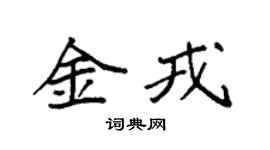 金戎

词典网